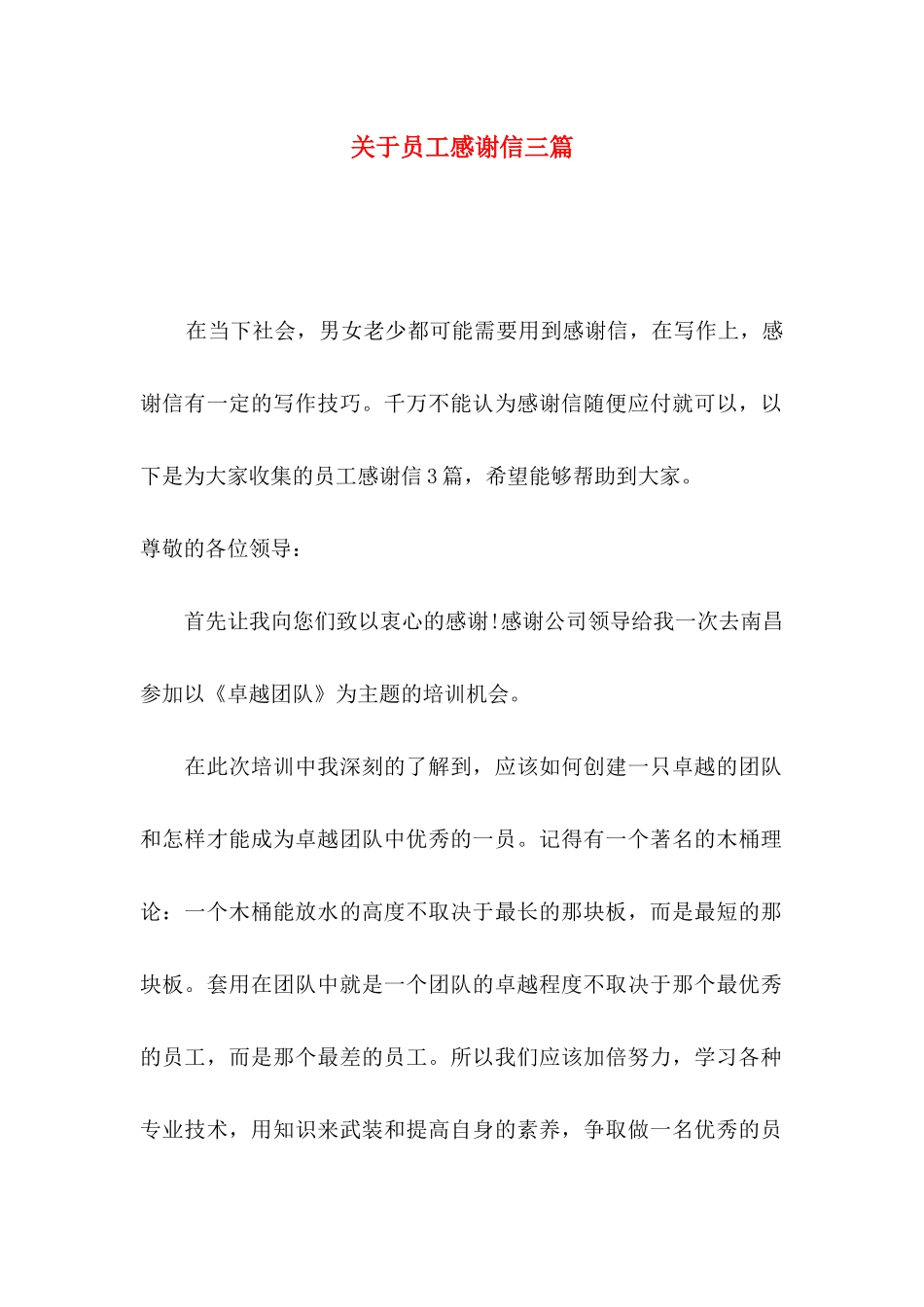 关于员工感谢信三篇

在当下社会，男女老少都可能需要用到感谢信，在写作上，感谢信有一定的写作技巧。千万不能认为感谢信随便应付就可以，以下是为大家收集的员工感谢信3篇，希望能够帮助到大家。

尊敬的各位领导：

首先让我向您们致以衷心的感谢!感谢公司领导给我一次去南昌参加以《卓越团队》为主题的培训机会。

在此次培训中我深刻的了解到，应该如何创建一只卓越的团队和怎样才能成为卓越团队中优秀的一员。记得有一个著名的木桶理论：一个木桶能放水的高度不取决于最长的那块板，而是最短的那块板。套用在团队中就是一个团队的卓越程度不取决于那个最优秀的员工，而是那个最差的员工。所以我们应该加倍努力，学习各种专业技术，用知识来武装和提高自身的素养，争取做一名优秀的员